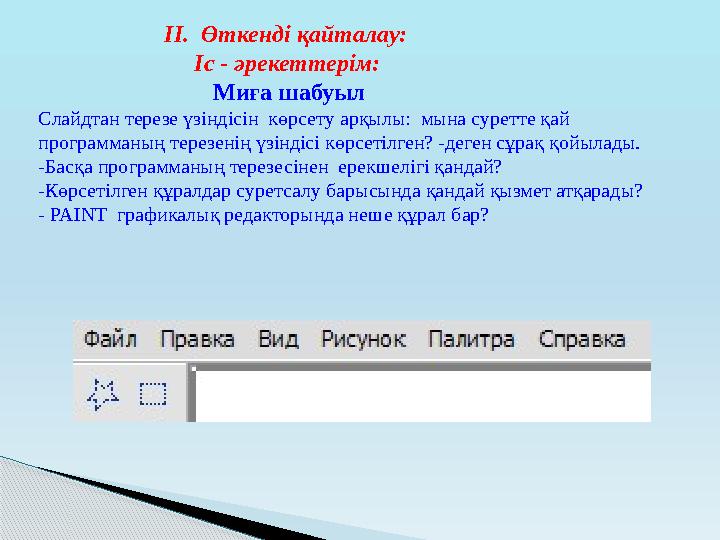 II. Өткенді қайталау:
Іс - әрекеттерім:
Миға шабуыл

Слайдтан терезе үзіндісін көрсету арқылы: мына суретте қай программаның терезенің үзіндісі көрсетілген? -деген сұрақ қойылады.
-Басқа программаның терезесінен ерекшелігі қандай?
-Көрсетілген құралдар суретсалу барысында қандай қызмет атқарады?
- PAINT графикалық редакторында неше құрал бар?

Файл Правка Вид Рисунок Палитра Справка